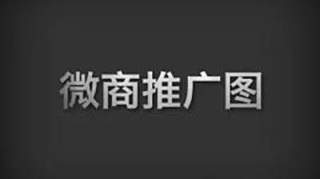 微商推广图